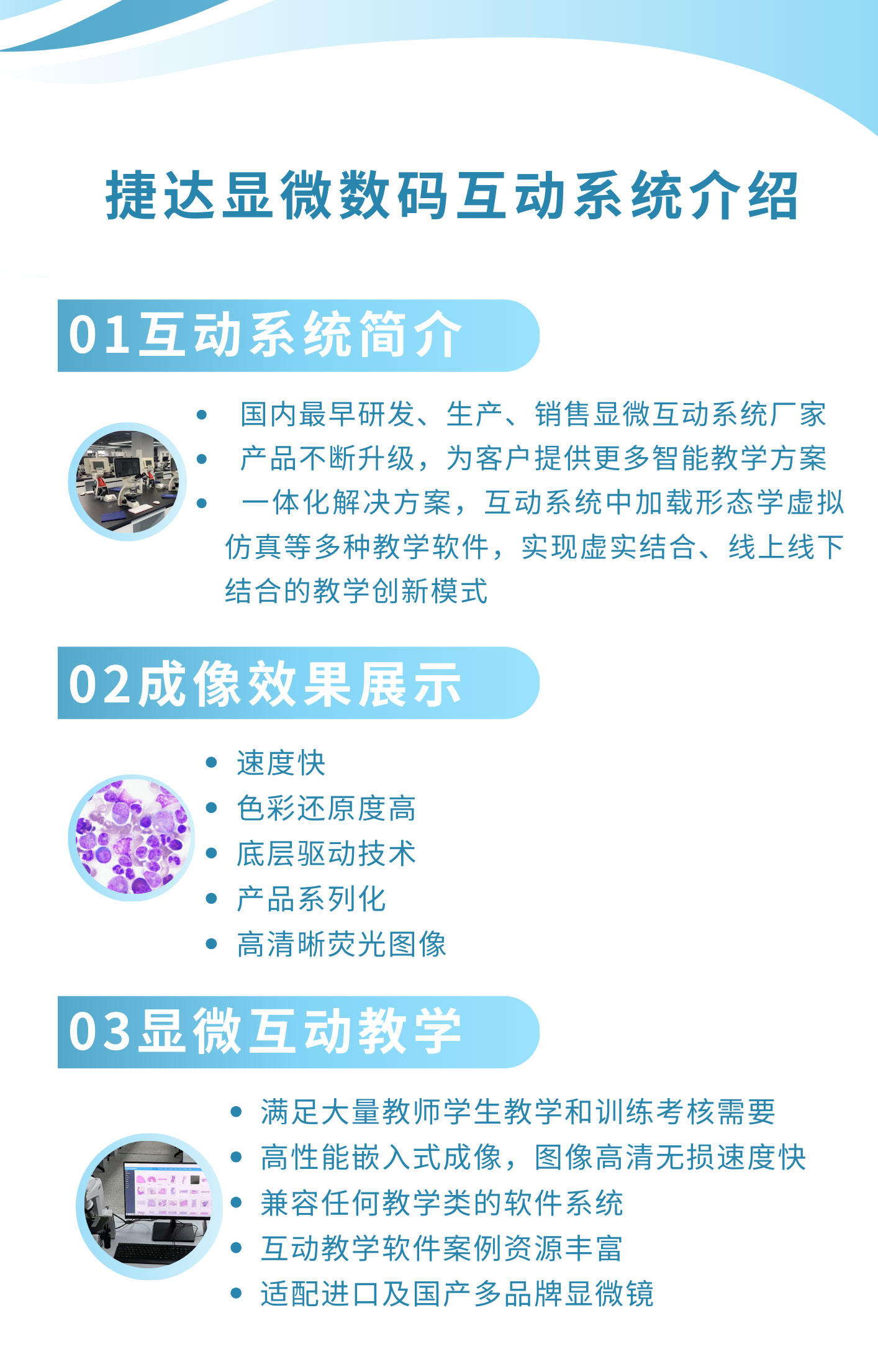 捷达显微数码互动系统介绍

01互动系统简介

• 国内最早研发、生产、销售显微互动系统厂家
• 产品不断升级，为客户提供更多智能教学方案
• 一体化解决方案，互动系统中加载形态学虚拟仿真等多种教学软件，实现虚实结合、线上线下结合的教学创新模式

02成像效果展示

• 速度快
• 色彩还原度高
• 底层驱动技术
• 产品系列化
• 高清晰荧光图像

03显微互动教学

• 满足大量教师学生教学和训练考核需要
• 高性能嵌入式成像，图像高清无损速度快
• 兼容任何教学类的软件系统
• 互动教学软件案例资源丰富
• 适配进口及国产多品牌显微镜